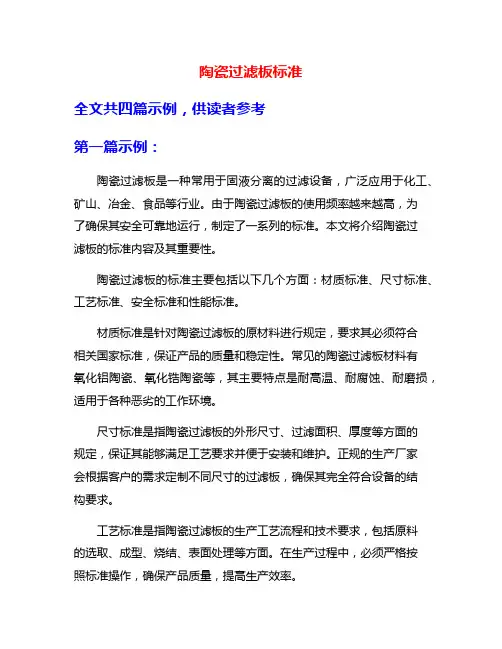 陶瓷过滤板标准

全文共四篇示例，供读者参考

第一篇示例：

陶瓷过滤板是一种常用于固液分离的过滤设备，广泛应用于化工、矿山、冶金、食品等行业。由于陶瓷过滤板的使用频率越来越高，为了确保其安全可靠地运行，制定了一系列的标准。本文将介绍陶瓷过滤板的标准内容及其重要性。

陶瓷过滤板的标准主要包括以下几个方面：材质标准、尺寸标准、工艺标准、安全标准和性能标准。

材质标准是针对陶瓷过滤板的原材料进行规定，要求其必须符合相关国家标准，保证产品的质量和稳定性。常见的陶瓷过滤板材料有氧化铝陶瓷、氧化锆陶瓷等，其主要特点是耐高温、耐腐蚀、耐磨损，适用于各种恶劣的工作环境。

尺寸标准是指陶瓷过滤板的外形尺寸、过滤面积、厚度等方面的规定，保证其能够满足工艺要求并便于安装和维护。正规的生产厂家会根据客户的需求定制不同尺寸的过滤板，确保其完全符合设备的结构要求。

工艺标准是指陶瓷过滤板的生产工艺流程和技术要求，包括原料的选取、成型、烧结、表面处理等方面。在生产过程中，必须严格按照标准操作，确保产品质量，提高生产效率。